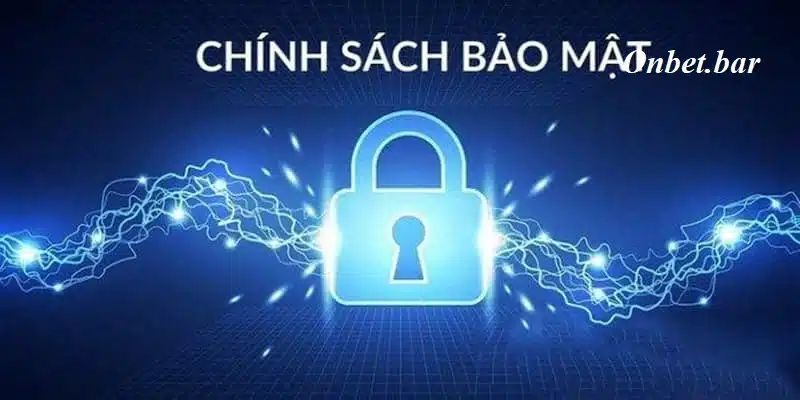 CHÍNH SÁCH BẢO MẬT
Onbet.bar